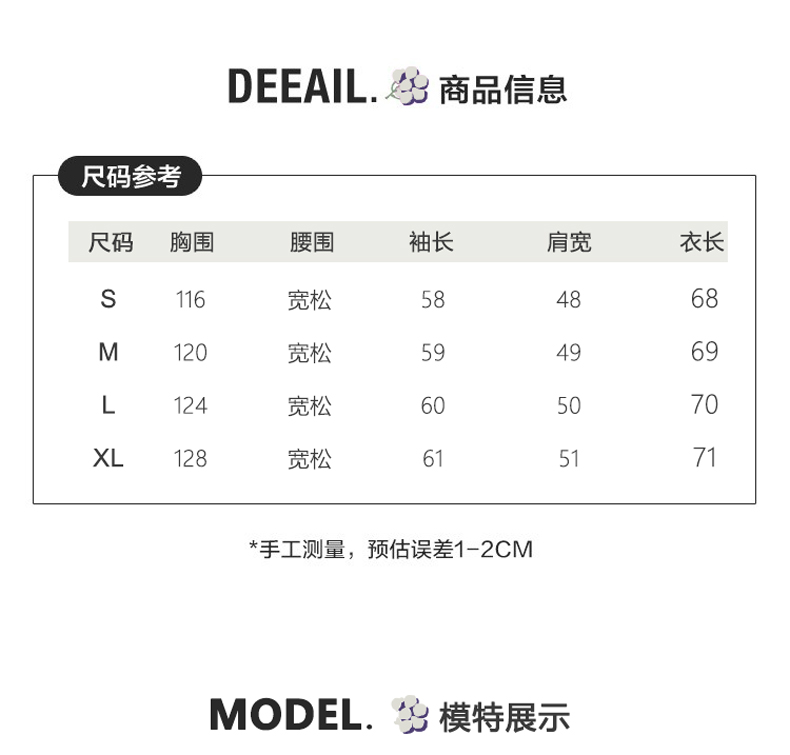 DEEAIL. 商品信息

尺码参考

| 尺码 | 胸围 | 腰围 | 袖长 | 肩宽 | 衣长 |
|---|---|---|---|---|---|
| S | 116 | 宽松 | 58 | 48 | 68 |
| M | 120 | 宽松 | 59 | 49 | 69 |
| L | 124 | 宽松 | 60 | 50 | 70 |
| XL | 128 | 宽松 | 61 | 51 | 71 |

*手工测量，预估误差1-2CM

MODEL. 模特展示